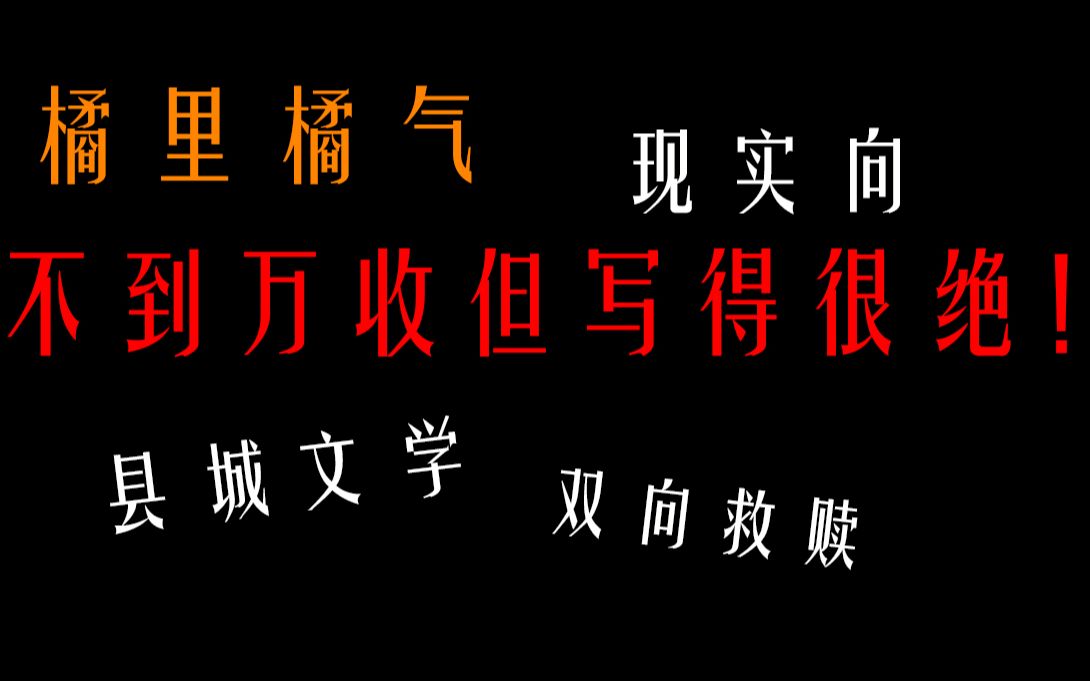 橘里橘气

现实向

不到万收但写得很绝！

县城文学

双向救赎